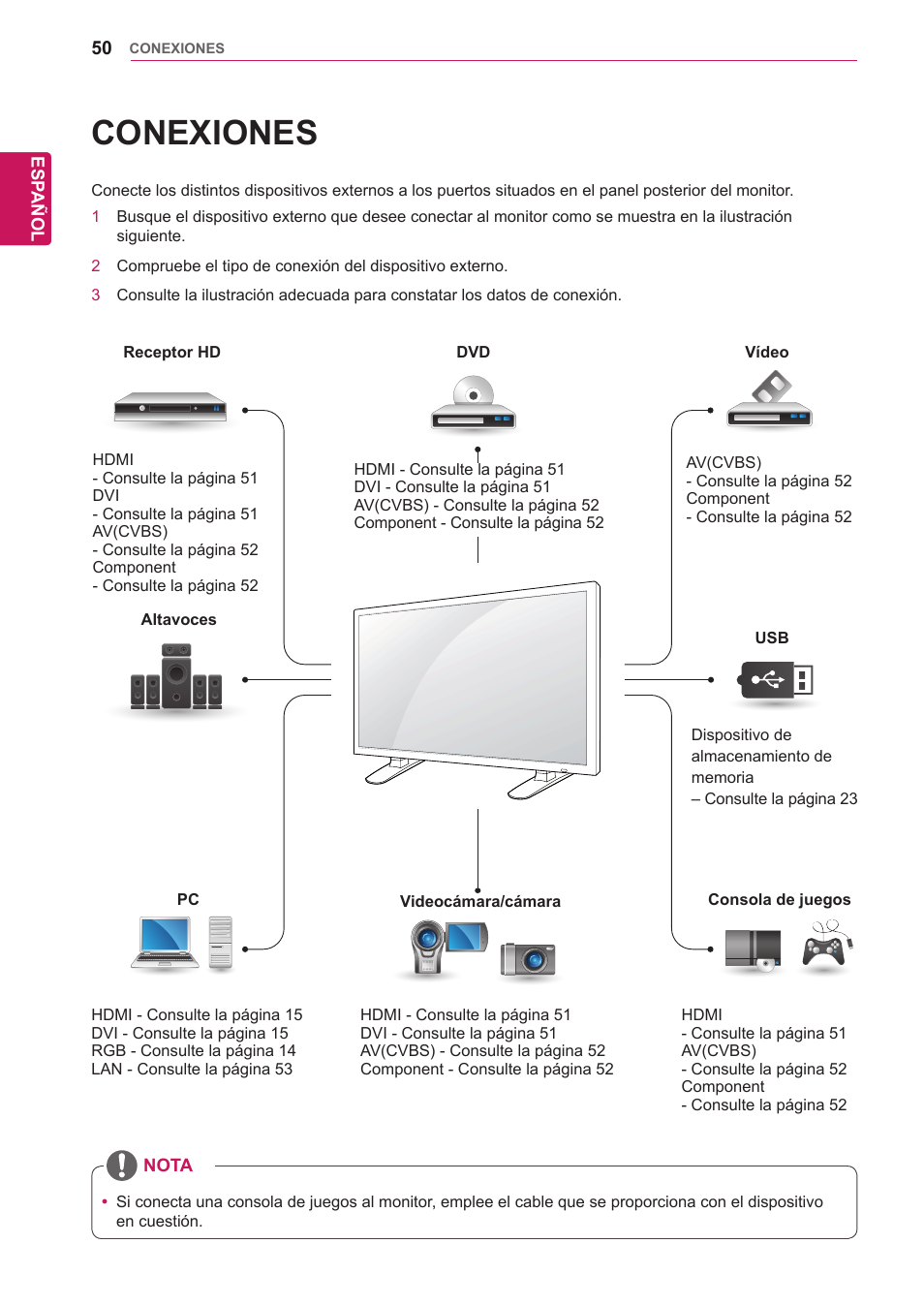 50 CONEXIONES

ESPAÑOL

CONEXIONES

Conecte los distintos dispositivos externos a los puertos situados en el panel posterior del monitor.

1 Busque el dispositivo externo que desee conectar al monitor como se muestra en la ilustración siguiente.

2 Compruebe el tipo de conexión del dispositivo externo.

3 Consulte la ilustración adecuada para constatar los datos de conexión.

Receptor HD

HDMI
- Consulte la página 51
DVI
- Consulte la página 51
AV(CVBS)
- Consulte la página 52
Component
- Consulte la página 52

DVD

HDMI - Consulte la página 51
DVI - Consulte la página 51
AV(CVBS) - Consulte la página 52
Component - Consulte la página 52

Vídeo

AV(CVBS)
- Consulte la página 52
Component
- Consulte la página 52

Altavoces

USB

Dispositivo de almacenamiento de memoria
– Consulte la página 23

PC

HDMI - Consulte la página 15
DVI - Consulte la página 15
RGB - Consulte la página 14
LAN - Consulte la página 53

Videocámara/cámara

HDMI - Consulte la página 51
DVI - Consulte la página 51
AV(CVBS) - Consulte la página 52
Component - Consulte la página 52

Consola de juegos

HDMI
- Consulte la página 51
AV(CVBS)
- Consulte la página 52
Component
- Consulte la página 52

NOTA

• Si conecta una consola de juegos al monitor, emplee el cable que se proporciona con el dispositivo en cuestión.